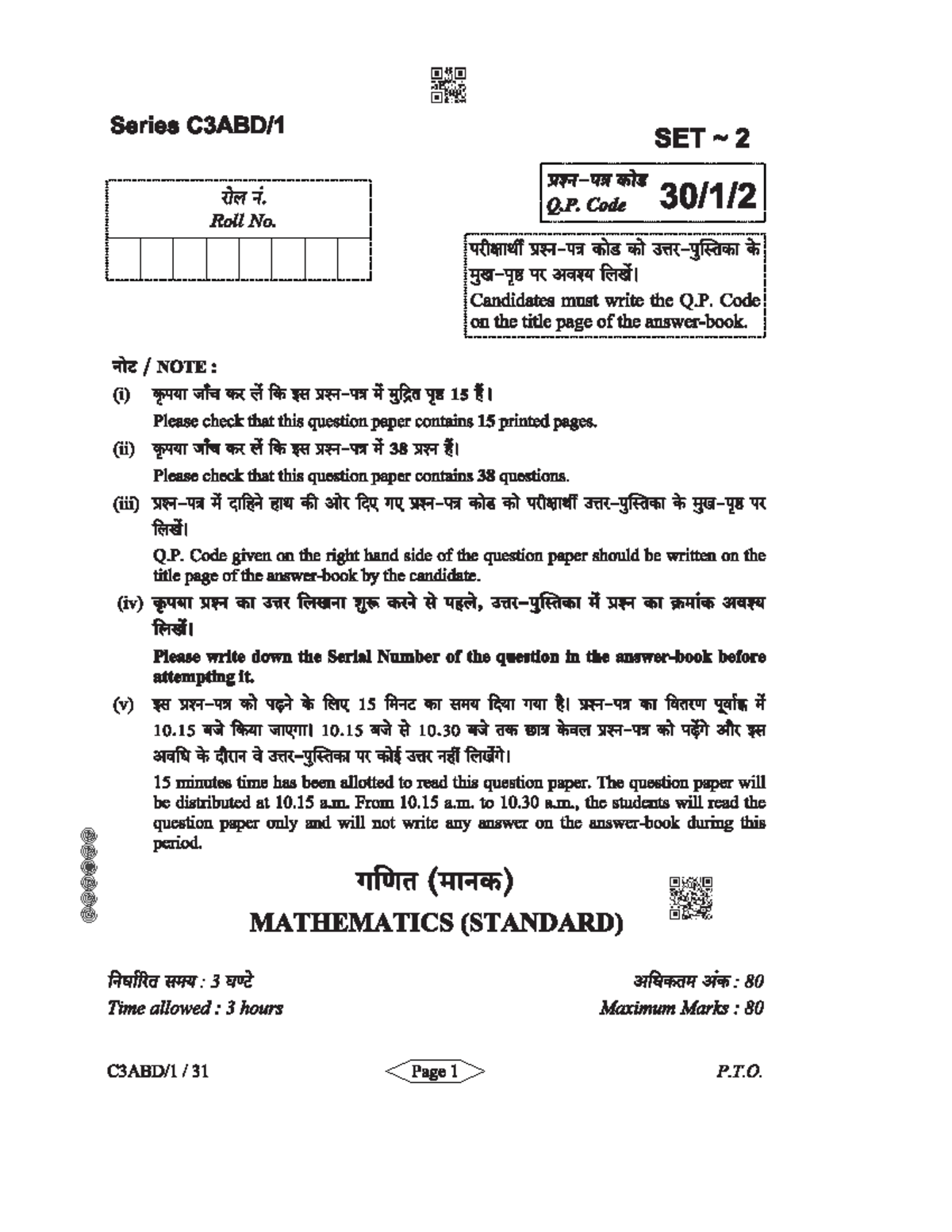 Series C3ABD/1

SET ~ 2

रोल नं.
Roll No.

प्रश्न-पत्र कोड
Q.P. Code 30/1/2

परीक्षार्थी प्रश्न-पत्र कोड को उत्तर-पुस्तिका के मुख-पृष्ठ पर अवश्य लिखें।
Candidates must write the Q.P. Code on the title page of the answer-book.

नोट / NOTE :

(i) कृपया जाँच कर लें कि इस प्रश्न-पत्र में मुद्रित पृष्ठ 15 हैं।
Please check that this question paper contains 15 printed pages.

(ii) कृपया जाँच कर लें कि इस प्रश्न-पत्र में 38 प्रश्न हैं।
Please check that this question paper contains 38 questions.

(iii) प्रश्न-पत्र में दाहिने हाथ की ओर दिए गए प्रश्न-पत्र कोड को परीक्षार्थी उत्तर-पुस्तिका के मुख-पृष्ठ पर लिखें।
Q.P. Code given on the right hand side of the question paper should be written on the title page of the answer-book by the candidate.

(iv) कृपया प्रश्न का उत्तर लिखना शुरू करने से पहले, उत्तर-पुस्तिका में प्रश्न का क्रमांक अवश्य लिखें।
Please write down the Serial Number of the question in the answer-book before attempting it.

(v) इस प्रश्न-पत्र को पढ़ने के लिए 15 मिनट का समय दिया गया है। प्रश्न-पत्र का वितरण पूर्वाह्न में 10.15 बजे किया जाएगा। 10.15 बजे से 10.30 बजे तक छात्र केवल प्रश्न-पत्र को पढ़ेंगे और इस अवधि के दौरान वे उत्तर-पुस्तिका पर कोई उत्तर नहीं लिखेंगे।
15 minutes time has been allotted to read this question paper. The question paper will be distributed at 10.15 a.m. From 10.15 a.m. to 10.30 a.m., the students will read the question paper only and will not write any answer on the answer-book during this period.

गणित (मानक)
MATHEMATICS (STANDARD)

निर्धारित समय : 3 घण्टे
Time allowed : 3 hours

अधिकतम अंक : 80
Maximum Marks : 80

C3ABD/1 / 31 Page 1 P.T.O.